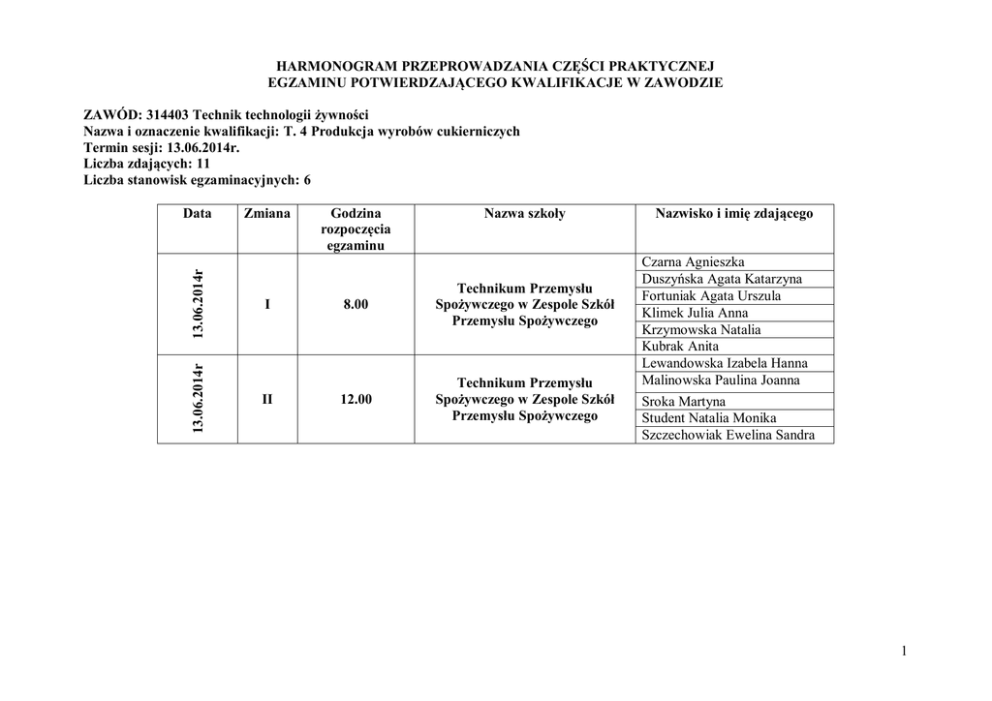 HARMONOGRAM PRZEPROWADZANIA CZĘŚCI PRAKTYCZNEJ
EGZAMINU POTWIERDZAJĄCEGO KWALIFIKACJE W ZAWODZIE

ZAWÓD: 314403 Technik technologii żywności
Nazwa i oznaczenie kwalifikacji: T. 4 Produkcja wyrobów cukierniczych
Termin sesji: 13.06.2014r.
Liczba zdających: 11
Liczba stanowisk egzaminacyjnych: 6

| Data | Zmiana | Godzina rozpoczęcia egzaminu | Nazwa szkoły | Nazwisko i imię zdającego |
|---|---|---|---|---|
| 13.06.2014r | I | 8.00 | Technikum Przemysłu Spożywczego w Zespole Szkół Przemysłu Spożywczego | Czarna Agnieszka |
| | | | | Duszyńska Agata Katarzyna |
| | | | | Fortuniak Agata Urszula |
| | | | | Klimek Julia Anna |
| | | | | Krzymowska Natalia |
| | | | | Kubrak Anita |
| 13.06.2014r | II | 12.00 | Technikum Przemysłu Spożywczego w Zespole Szkół Przemysłu Spożywczego | Lewandowska Izabela Hanna |
| | | | | Malinowska Paulina Joanna |
| | | | | Sroka Martyna |
| | | | | Student Natalia Monika |
| | | | | Szczechowiak Ewelina Sandra |

1